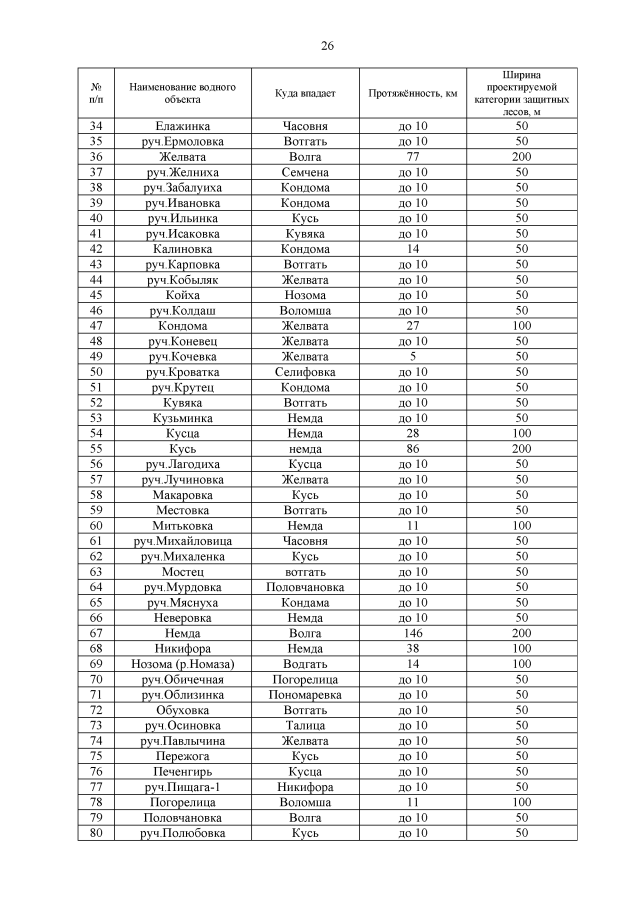 26

| № п/п | Наименование водного объекта | Куда впадает | Протяжённость, км | Ширина проектируемой категории защитных лесов, м |
|---|---|---|---|---|
| 34 | Елажинка | Часовня | до 10 | 50 |
| 35 | руч.Ермоловка | Вотгать | до 10 | 50 |
| 36 | Желвата | Волга | 77 | 200 |
| 37 | руч.Желниха | Семчена | до 10 | 50 |
| 38 | руч.Забалуиха | Кондома | до 10 | 50 |
| 39 | руч.Ивановка | Кондома | до 10 | 50 |
| 40 | руч.Ильинка | Кусь | до 10 | 50 |
| 41 | руч.Исаковка | Кувяка | до 10 | 50 |
| 42 | Калиновка | Кондома | 14 | 50 |
| 43 | руч.Карповка | Вотгать | до 10 | 50 |
| 44 | руч.Кобыляк | Желвата | до 10 | 50 |
| 45 | Койха | Нозома | до 10 | 50 |
| 46 | руч.Колдаш | Воломша | до 10 | 50 |
| 47 | Кондома | Желвата | 27 | 100 |
| 48 | руч.Коневец | Желвата | до 10 | 50 |
| 49 | руч.Кочевка | Желвата | 5 | 50 |
| 50 | руч.Кроватка | Селифовка | до 10 | 50 |
| 51 | руч.Крутец | Кондома | до 10 | 50 |
| 52 | Кувяка | Вотгать | до 10 | 50 |
| 53 | Кузьминка | Немда | до 10 | 50 |
| 54 | Кусца | Немда | 28 | 100 |
| 55 | Кусь | немда | 86 | 200 |
| 56 | руч.Лагодиха | Кусца | до 10 | 50 |
| 57 | руч.Лучиновка | Желвата | до 10 | 50 |
| 58 | Макаровка | Кусь | до 10 | 50 |
| 59 | Местовка | Вотгать | до 10 | 50 |
| 60 | Митьковка | Немда | 11 | 100 |
| 61 | руч.Михайловица | Часовня | до 10 | 50 |
| 62 | руч.Михаленка | Кусь | до 10 | 50 |
| 63 | Мостец | вотгать | до 10 | 50 |
| 64 | руч.Мурдовка | Половчановка | до 10 | 50 |
| 65 | руч.Мяснуха | Кондама | до 10 | 50 |
| 66 | Неверовка | Немда | до 10 | 50 |
| 67 | Немда | Волга | 146 | 200 |
| 68 | Никифора | Немда | 38 | 100 |
| 69 | Нозома (р.Номаза) | Водгать | 14 | 100 |
| 70 | руч.Обичечная | Погорелица | до 10 | 50 |
| 71 | руч.Облизинка | Пономаревка | до 10 | 50 |
| 72 | Обуховка | Вотгать | до 10 | 50 |
| 73 | руч.Осиновка | Талица | до 10 | 50 |
| 74 | руч.Павлычина | Желвата | до 10 | 50 |
| 75 | Пережога | Кусь | до 10 | 50 |
| 76 | Печенгирь | Кусца | до 10 | 50 |
| 77 | руч.Пищага-1 | Никифора | до 10 | 50 |
| 78 | Погорелица | Воломша | 11 | 100 |
| 79 | Половчановка | Волга | до 10 | 50 |
| 80 | руч.Полюбовка | Кусь | до 10 | 50 |